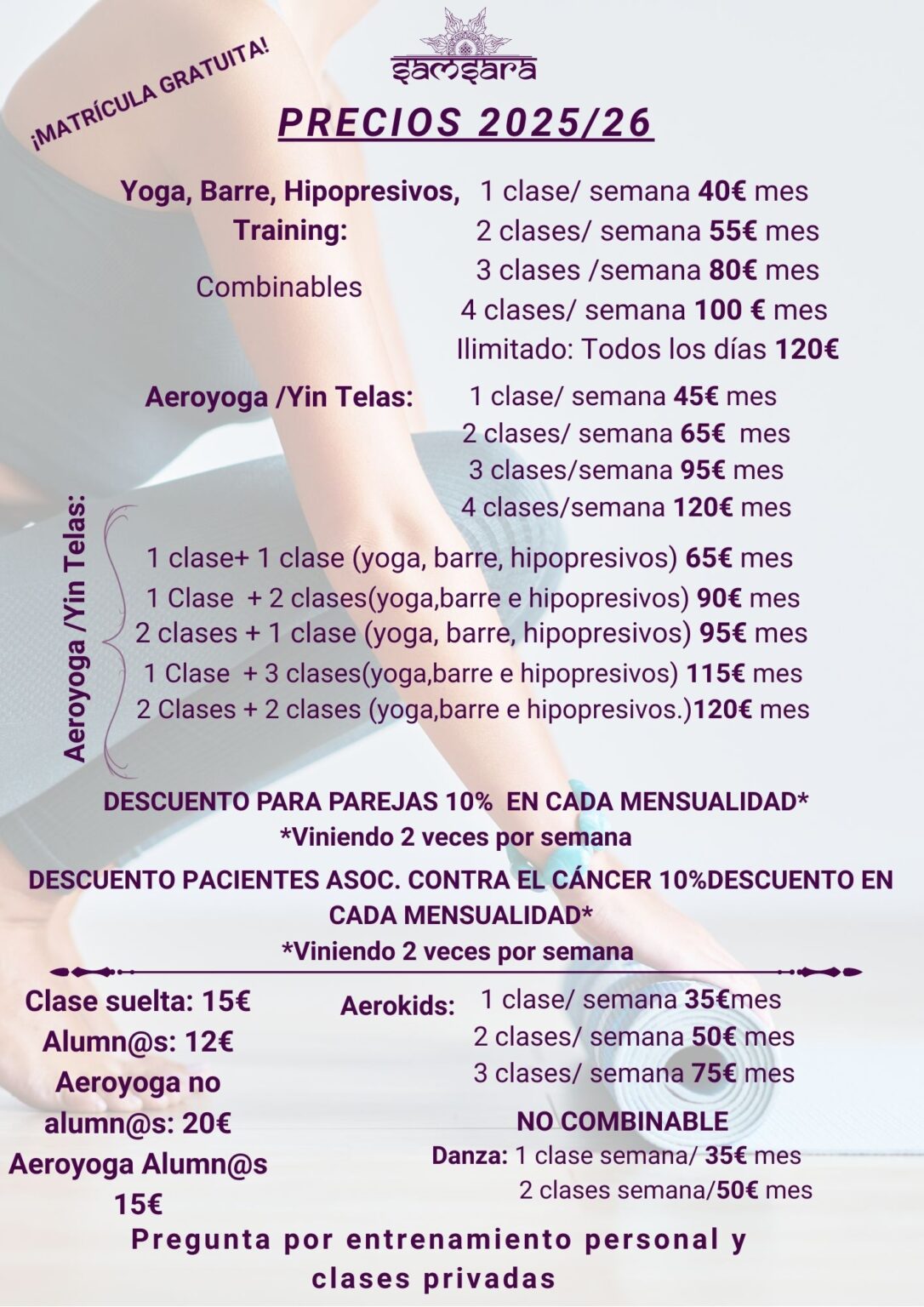 ¡MATRÍCULA GRATUITA!

samsara

PRECIOS 2025/26

Yoga, Barre, Hipopresivos, Training:

Combinables

1 clase/ semana 40€ mes
2 clases/ semana 55€ mes
3 clases /semana 80€ mes
4 clases/ semana 100 € mes
Ilimitado: Todos los días 120€

Aeroyoga /Yin Telas:

1 clase/ semana 45€ mes
2 clases/ semana 65€ mes
3 clases/semana 95€ mes
4 clases/semana 120€ mes

Aeroyoga /Yin Telas:

1 clase+ 1 clase (yoga, barre, hipopresivos) 65€ mes
1 Clase + 2 clases(yoga,barre e hipopresivos) 90€ mes
2 clases + 1 clase (yoga, barre, hipopresivos) 95€ mes
1 Clase + 3 clases(yoga,barre e hipopresivos) 115€ mes
2 Clases + 2 clases (yoga,barre e hipopresivos.)120€ mes

DESCUENTO PARA PAREJAS 10% EN CADA MENSUALIDAD*
*Viniendo 2 veces por semana

DESCUENTO PACIENTES ASOC. CONTRA EL CÁNCER 10%DESCUENTO EN CADA MENSUALIDAD*
*Viniendo 2 veces por semana

Clase suelta: 15€
Alumn@s: 12€
Aeroyoga no alumn@s: 20€
Aeroyoga Alumn@s 15€

Aerokids:
1 clase/ semana 35€mes
2 clases/ semana 50€ mes
3 clases/ semana 75€ mes

NO COMBINABLE
Danza: 1 clase semana/ 35€ mes
2 clases semana/50€ mes

Pregunta por entrenamiento personal y clases privadas